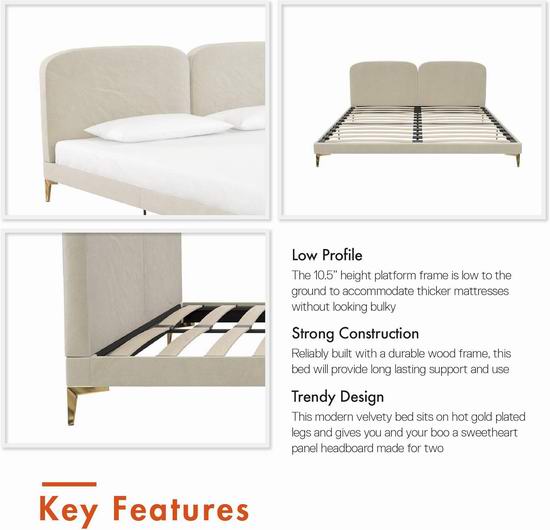 Low Profile

The 10.5" height platform frame is low to the ground to accommodate thicker mattresses without looking bulky

Strong Construction

Reliably built with a durable wood frame, this bed will provide long lasting support and use

Trendy Design

This modern velvety bed sits on hot gold plated legs and gives you and your boo a sweetheart panel headboard made for two

Key Features